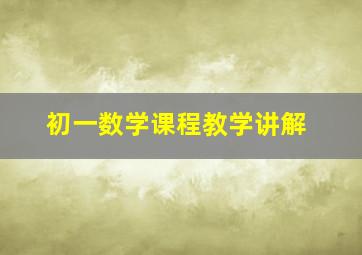 初一数学课程教学讲解